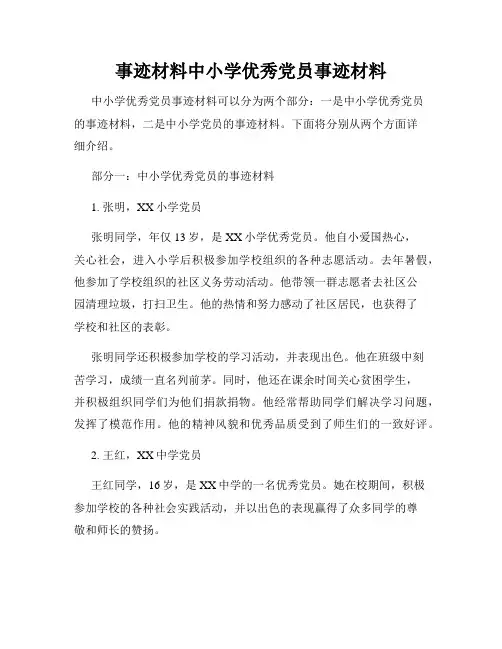 事迹材料中小学优秀党员事迹材料

中小学优秀党员事迹材料可以分为两个部分：一是中小学优秀党员的事迹材料，二是中小学党员的事迹材料。下面将分别从两个方面详细介绍。

部分一：中小学优秀党员的事迹材料

1. 张明，XX 小学党员

张明同学，年仅 13 岁，是 XX 小学优秀党员。他自小爱国热心，关心社会，进入小学后积极参加学校组织的各种志愿活动。去年暑假，他参加了学校组织的社区义务劳动活动。他带领一群志愿者去社区公园清理垃圾，打扫卫生。他的热情和努力感动了社区居民，也获得了学校和社区的表彰。

张明同学还积极参加学校的学习活动，并表现出色。他在班级中刻苦学习，成绩一直名列前茅。同时，他还在课余时间关心贫困学生，并积极组织同学们为他们捐款捐物。他经常帮助同学们解决学习问题，发挥了模范作用。他的精神风貌和优秀品质受到了师生们的一致好评。

2. 王红，XX 中学党员

王红同学，16 岁，是 XX 中学的一名优秀党员。她在校期间，积极参加学校的各种社会实践活动，并以出色的表现赢得了众多同学的尊敬和师长的赞扬。